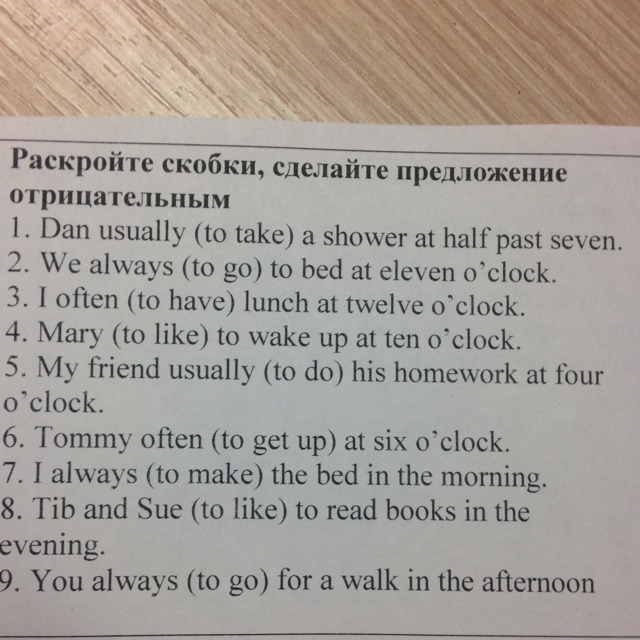 Раскройте скобки, сделайте предложение отрицательным

1. Dan usually (to take) a shower at half past seven.
2. We always (to go) to bed at eleven o'clock.
3. I often (to have) lunch at twelve o'clock.
4. Mary (to like) to wake up at ten o'clock.
5. My friend usually (to do) his homework at four o'clock.
6. Tommy often (to get up) at six o'clock.
7. I always (to make) the bed in the morning.
8. Tib and Sue (to like) to read books in the evening.
9. You always (to go) for a walk in the afternoon